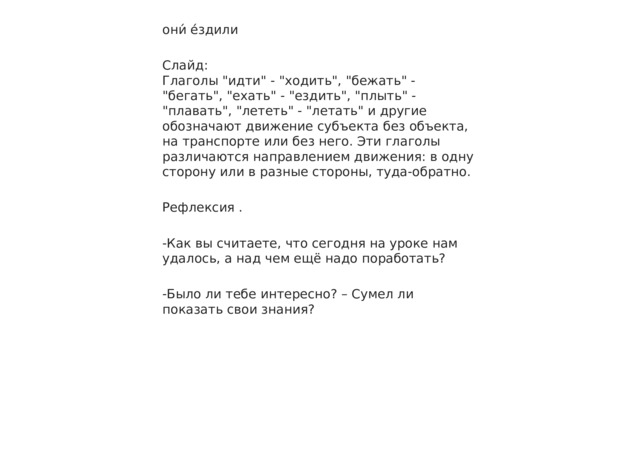 они́ е́здили

Слайд:
Глаголы "идти" - "ходить", "бежать" - "бегать", "ехать" - "ездить", "плыть" - "плавать", "лететь" - "летать" и другие обозначают движение субъекта без объекта, на транспорте или без него. Эти глаголы различаются направлением движения: в одну сторону или в разные стороны, туда-обратно.

Рефлексия .

-Как вы считаете, что сегодня на уроке нам удалось, а над чем ещё надо поработать?

-Было ли тебе интересно? – Сумел ли показать свои знания?